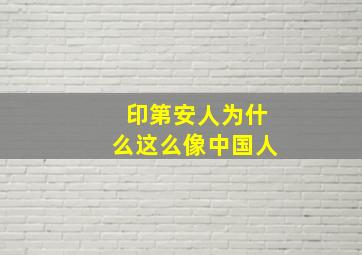 印第安人为什么这么像中国人